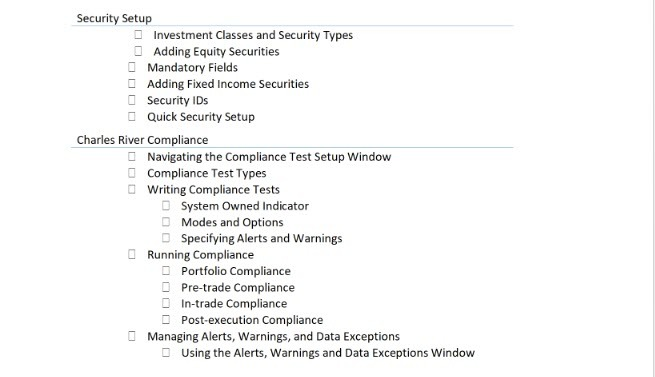 Security Setup

☐ Investment Classes and Security Types
☐ Adding Equity Securities
☐ Mandatory Fields
☐ Adding Fixed Income Securities
☐ Security IDs
☐ Quick Security Setup

Charles River Compliance

☐ Navigating the Compliance Test Setup Window
☐ Compliance Test Types
☐ Writing Compliance Tests
☐ System Owned Indicator
☐ Modes and Options
☐ Specifying Alerts and Warnings
☐ Running Compliance
☐ Portfolio Compliance
☐ Pre-trade Compliance
☐ In-trade Compliance
☐ Post-execution Compliance
☐ Managing Alerts, Warnings, and Data Exceptions
☐ Using the Alerts, Warnings and Data Exceptions Window